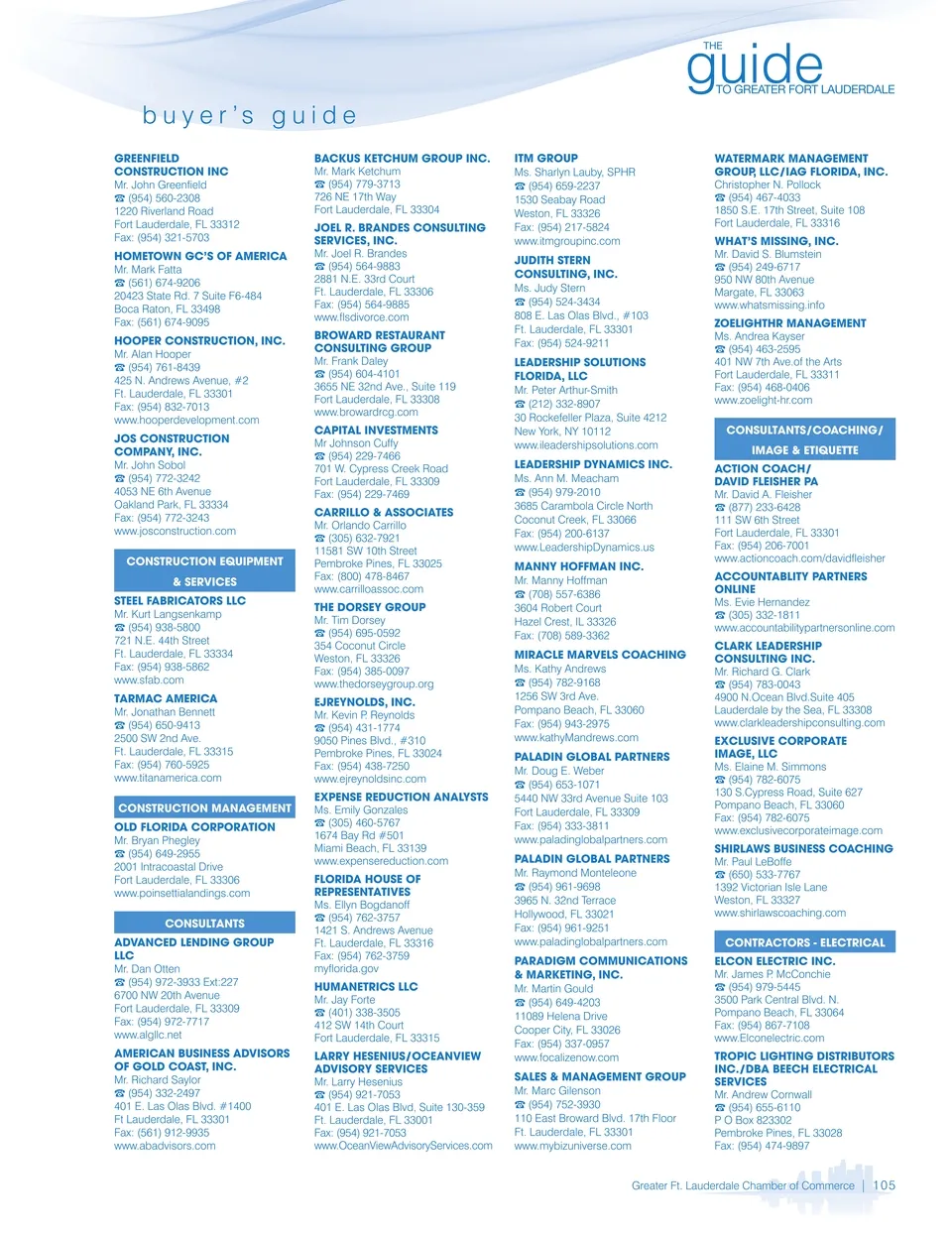 THE guide TO GREATER FORT LAUDERDALE

buyer's guide

GREENFIELD CONSTRUCTION INC
Mr. John Greenfield
☎ (954) 560-2308
1220 Riverland Road
Fort Lauderdale, FL 33312
Fax: (954) 321-5703

HOMETOWN GC'S OF AMERICA
Mr. Mark Fatta
☎ (561) 674-9206
20423 State Rd. 7 Suite F6-484
Boca Raton, FL 33498
Fax: (561) 674-9095

HOOPER CONSTRUCTION, INC.
Mr. Alan Hooper
☎ (954) 761-8439
425 N. Andrews Avenue, #2
Ft. Lauderdale, FL 33301
Fax: (954) 832-7013
www.hooperdevelopment.com

JOS CONSTRUCTION COMPANY, INC.
Mr. John Sobol
☎ (954) 772-3242
4053 NE 6th Avenue
Oakland Park, FL 33334
Fax: (954) 772-3243
www.josconstruction.com

CONSTRUCTION EQUIPMENT & SERVICES

STEEL FABRICATORS LLC
Mr. Kurt Langsenkamp
☎ (954) 938-5800
721 N.E. 44th Street
Ft. Lauderdale, FL 33334
Fax: (954) 938-5862
www.sfab.com

TARMAC AMERICA
Mr. Jonathan Bennett
☎ (954) 650-9413
2500 SW 2nd Ave.
Ft. Lauderdale, FL 33315
Fax: (954) 760-5925
www.titanamerica.com

CONSTRUCTION MANAGEMENT

OLD FLORIDA CORPORATION
Mr. Bryan Phegley
☎ (954) 649-2955
2001 Intracoastal Drive
Fort Lauderdale, FL 33306
www.poinsettialandings.com

CONSULTANTS

ADVANCED LENDING GROUP LLC
Mr. Dan Otten
☎ (954) 972-3933 Ext:227
6700 NW 20th Avenue
Fort Lauderdale, FL 33309
Fax: (954) 972-7717
www.algllc.net

AMERICAN BUSINESS ADVISORS OF GOLD COAST, INC.
Mr. Richard Saylor
☎ (954) 332-2497
401 E. Las Olas Blvd. #1400
Ft Lauderdale, FL 33301
Fax: (561) 912-9935
www.abadvisors.com

BACKUS KETCHUM GROUP INC.
Mr. Mark Ketchum
☎ (954) 779-3713
726 NE 17th Way
Fort Lauderdale, FL 33304

JOEL R. BRANDES CONSULTING SERVICES, INC.
Mr. Joel R. Brandes
☎ (954) 564-9883
2881 N.E. 33rd Court
Ft. Lauderdale, FL 33306
Fax: (954) 564-9885
www.flsdivorce.com

BROWARD RESTAURANT CONSULTING GROUP
Mr. Frank Daley
☎ (954) 604-4101
3655 NE 32nd Ave., Suite 119
Fort Lauderdale, FL 33308
www.browardrcg.com

CAPITAL INVESTMENTS
Mr Johnson Cuffy
☎ (954) 229-7466
701 W. Cypress Creek Road
Fort Lauderdale, FL 33309
Fax: (954) 229-7469

CARRILLO & ASSOCIATES
Mr. Orlando Carrillo
☎ (305) 632-7921
11581 SW 10th Street
Pembroke Pines, FL 33025
Fax: (800) 478-8467
www.carrilloassoc.com

THE DORSEY GROUP
Mr. Tim Dorsey
☎ (954) 695-0592
354 Coconut Circle
Weston, FL 33326
Fax: (954) 385-0097
www.thedorseygroup.org

EJREYNOLDS, INC.
Mr. Kevin P. Reynolds
☎ (954) 431-1774
9050 Pines Blvd., #310
Pembroke Pines, FL 33024
Fax: (954) 438-7250
www.ejreynoldsinc.com

EXPENSE REDUCTION ANALYSTS
Ms. Emily Gonzales
☎ (305) 460-5767
1674 Bay Rd #501
Miami Beach, FL 33139
www.expensereduction.com

FLORIDA HOUSE OF REPRESENTATIVES
Ms. Ellyn Bogdanoff
☎ (954) 762-3757
1421 S. Andrews Avenue
Ft. Lauderdale, FL 33316
Fax: (954) 762-3759
myflorida.gov

HUMANETRICS LLC
Mr. Jay Forte
☎ (401) 338-3505
412 SW 14th Court
Fort Lauderdale, FL 33315

LARRY HESENIUS/OCEANVIEW ADVISORY SERVICES
Mr. Larry Hesenius
☎ (954) 921-7053
401 E. Las Olas Blvd, Suite 130-359
Ft. Lauderdale, FL 33001
Fax: (954) 921-7053
www.OceanViewAdvisoryServices.com

ITM GROUP
Ms. Sharlyn Lauby, SPHR
☎ (954) 659-2237
1530 Seabay Road
Weston, FL 33326
Fax: (954) 217-5824
www.itmgroupinc.com

JUDITH STERN CONSULTING, INC.
Ms. Judy Stern
☎ (954) 524-3434
808 E. Las Olas Blvd., #103
Ft. Lauderdale, FL 33301
Fax: (954) 524-9211

LEADERSHIP SOLUTIONS FLORIDA, LLC
Mr. Peter Arthur-Smith
☎ (212) 332-8907
30 Rockefeller Plaza, Suite 4212
New York, NY 10112
www.ileadershipsolutions.com

LEADERSHIP DYNAMICS INC.
Ms. Ann M. Meacham
☎ (954) 979-2010
3685 Carambola Circle North
Coconut Creek, FL 33066
Fax: (954) 200-6137
www.LeadershipDynamics.us

MANNY HOFFMAN INC.
Mr. Manny Hoffman
☎ (708) 557-6386
3604 Robert Court
Hazel Crest, IL 33326
Fax: (708) 589-3362

MIRACLE MARVELS COACHING
Ms. Kathy Andrews
☎ (954) 782-9168
1256 SW 3rd Ave.
Pompano Beach, FL 33060
Fax: (954) 943-2975
www.kathyMandrews.com

PALADIN GLOBAL PARTNERS
Mr. Doug E. Weber
☎ (954) 653-1071
5440 NW 33rd Avenue Suite 103
Fort Lauderdale, FL 33309
Fax: (954) 333-3811
www.paladinglobalpartners.com

PALADIN GLOBAL PARTNERS
Mr. Raymond Monteleone
☎ (954) 961-9698
3965 N. 32nd Terrace
Hollywood, FL 33021
Fax: (954) 961-9251
www.paladinglobalpartners.com

PARADIGM COMMUNICATIONS & MARKETING, INC.
Mr. Martin Gould
☎ (954) 649-4203
11089 Helena Drive
Cooper City, FL 33026
Fax: (954) 337-0957
www.focalizenow.com

SALES & MANAGEMENT GROUP
Mr. Marc Gilenson
☎ (954) 752-3930
110 East Broward Blvd. 17th Floor
Ft. Lauderdale, FL 33301
www.mybizuniverse.com

WATERMARK MANAGEMENT GROUP, LLC/IAG FLORIDA, INC.
Christopher N. Pollock
☎ (954) 467-4033
1850 S.E. 17th Street, Suite 108
Fort Lauderdale, FL 33316

WHAT'S MISSING, INC.
Mr. David S. Blumstein
☎ (954) 249-6717
950 NW 80th Avenue
Margate, FL 33063
www.whatsmissing.info

ZOELIGHTHR MANAGEMENT
Ms. Andrea Kayser
☎ (954) 463-2595
401 NW 7th Ave.of the Arts
Fort Lauderdale, FL 33311
Fax: (954) 468-0406
www.zoelight-hr.com

CONSULTANTS/COACHING/ IMAGE & ETIQUETTE

ACTION COACH/ DAVID FLEISHER PA
Mr. David A. Fleisher
☎ (877) 233-6428
111 SW 6th Street
Fort Lauderdale, FL 33301
Fax: (954) 206-7001
www.actioncoach.com/davidfleisher

ACCOUNTABLITY PARTNERS ONLINE
Ms. Evie Hernandez
☎ (305) 332-1811
www.accountabilitypartnersonline.com

CLARK LEADERSHIP CONSULTING INC.
Mr. Richard G. Clark
☎ (954) 783-0043
4900 N.Ocean Blvd.Suite 405
Lauderdale by the Sea, FL 33308
www.clarkleadershipconsulting.com

EXCLUSIVE CORPORATE IMAGE, LLC
Ms. Elaine M. Simmons
☎ (954) 782-6075
130 S.Cypress Road, Suite 627
Pompano Beach, FL 33060
Fax: (954) 782-6075
www.exclusivecorporateimage.com

SHIRLAWS BUSINESS COACHING
Mr. Paul LeBoffe
☎ (650) 533-7767
1392 Victorian Isle Lane
Weston, FL 33327
www.shirlawscoaching.com

CONTRACTORS - ELECTRICAL

ELCON ELECTRIC INC.
Mr. James P. McConchie
☎ (954) 979-5445
3500 Park Central Blvd. N.
Pompano Beach, FL 33064
Fax: (954) 867-7108
www.Elconelectric.com

TROPIC LIGHTING DISTRIBUTORS INC./DBA BEECH ELECTRICAL SERVICES
Mr. Andrew Cornwall
☎ (954) 655-6110
P O Box 823302
Pembroke Pines, FL 33028
Fax: (954) 474-9897

Greater Ft. Lauderdale Chamber of Commerce | 105